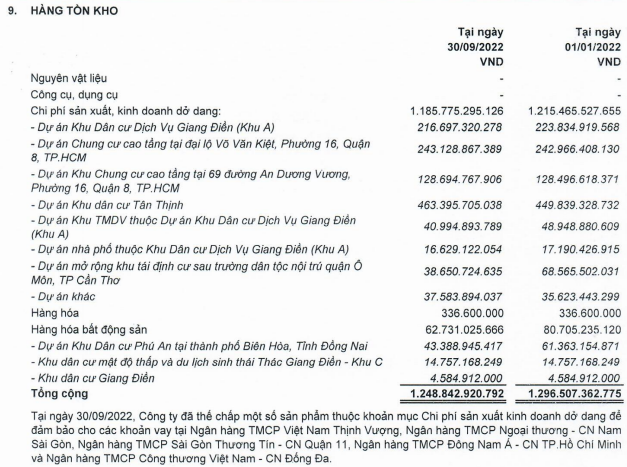 9. HÀNG TỒN KHO

| | Tại ngày 30/09/2022 VND | Tại ngày 01/01/2022 VND |
|---|---|---|
| Nguyên vật liệu | - | - |
| Công cụ, dụng cụ | - | - |
| Chi phí sản xuất, kinh doanh dở dang: | 1.185.775.295.126 | 1.215.465.527.655 |
| - Dự án Khu Dân cư Dịch Vụ Giang Điền (Khu A) | 216.697.320.278 | 223.834.919.568 |
| - Dự án Chung cư cao tầng tại đại lộ Võ Văn Kiệt, Phường 16, Quận 8, TP.HCM | 243.128.867.389 | 242.966.408.130 |
| - Dự án Khu Chung cư cao tầng tại 69 đường An Dương Vương, Phường 16, Quận 8, TP.HCM | 128.694.767.906 | 128.496.618.371 |
| - Dự án Khu dân cư Tân Thịnh | 463.395.705.038 | 449.839.328.732 |
| - Dự án Khu TMDV thuộc Dự án Khu Dân cư Dịch Vụ Giang Điền (Khu A) | 40.994.893.789 | 48.948.880.609 |
| - Dự án nhà phố thuộc Khu Dân cư Dịch Vụ Giang Điền (Khu A) | 16.629.122.054 | 17.190.426.915 |
| - Dự án mở rộng khu tái định cư sau trường dân tộc nội trú quận Ô Môn, TP Cần Thơ | 38.650.724.635 | 68.565.502.031 |
| - Dự án khác | 37.583.894.037 | 35.623.443.299 |
| Hàng hóa | 336.600.000 | 336.600.000 |
| Hàng hóa bất động sản | 62.731.025.666 | 80.705.235.120 |
| - Dự án Khu Dân cư Phú An tại thành phố Biên Hòa, Tỉnh Đồng Nai | 43.388.945.417 | 61.363.154.871 |
| - Khu dân cư mật độ thấp và du lịch sinh thái Thác Giang Điền - Khu C | 14.757.168.249 | 14.757.168.249 |
| - Khu dân cư Giang Điền | 4.584.912.000 | 4.584.912.000 |
| Tổng cộng | 1.248.842.920.792 | 1.296.507.362.775 |

Tại ngày 30/09/2022, Công ty đã thế chấp một số sản phẩm thuộc khoản mục Chi phí sản xuất kinh doanh dở dang để đảm bảo cho các khoản vay tại Ngân hàng TMCP Việt Nam Thịnh Vượng, Ngân hàng TMCP Ngoại thương - CN Nam Sài Gòn, Ngân hàng TMCP Sài Gòn Thương Tín - CN Quận 11, Ngân hàng TMCP Đông Nam Á - CN TP.Hồ Chí Minh và Ngân hàng TMCP Công thương Việt Nam - CN Đống Đa.